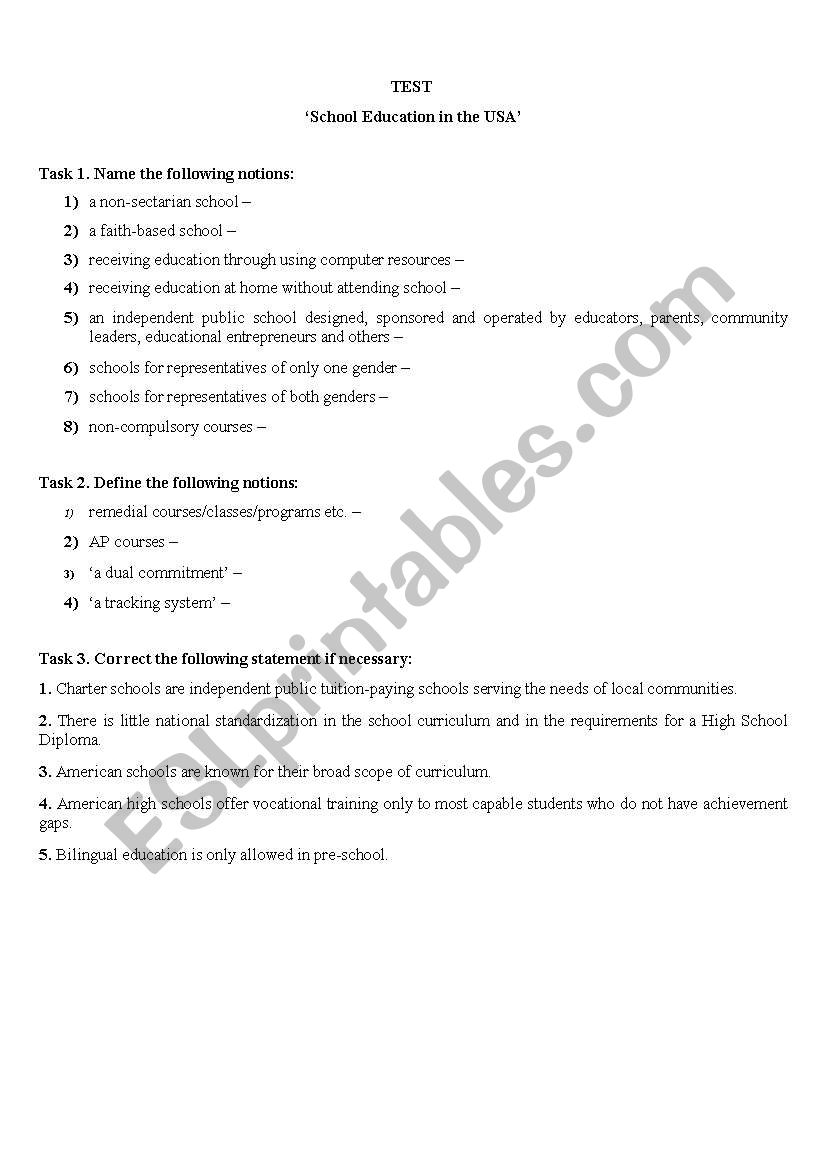 TEST

'School Education in the USA'

Task 1. Name the following notions:

1) a non-sectarian school –

2) a faith-based school –

3) receiving education through using computer resources –

4) receiving education at home without attending school –

5) an independent public school designed, sponsored and operated by educators, parents, community leaders, educational entrepreneurs and others –

6) schools for representatives of only one gender –

7) schools for representatives of both genders –

8) non-compulsory courses –

Task 2. Define the following notions:

1) remedial courses/classes/programs etc. –

2) AP courses –

3) 'a dual commitment' –

4) 'a tracking system' –

Task 3. Correct the following statement if necessary:

1. Charter schools are independent public tuition-paying schools serving the needs of local communities.

2. There is little national standardization in the school curriculum and in the requirements for a High School Diploma.

3. American schools are known for their broad scope of curriculum.

4. American high schools offer vocational training only to most capable students who do not have achievement gaps.

5. Bilingual education is only allowed in pre-school.

ESLprintables.com